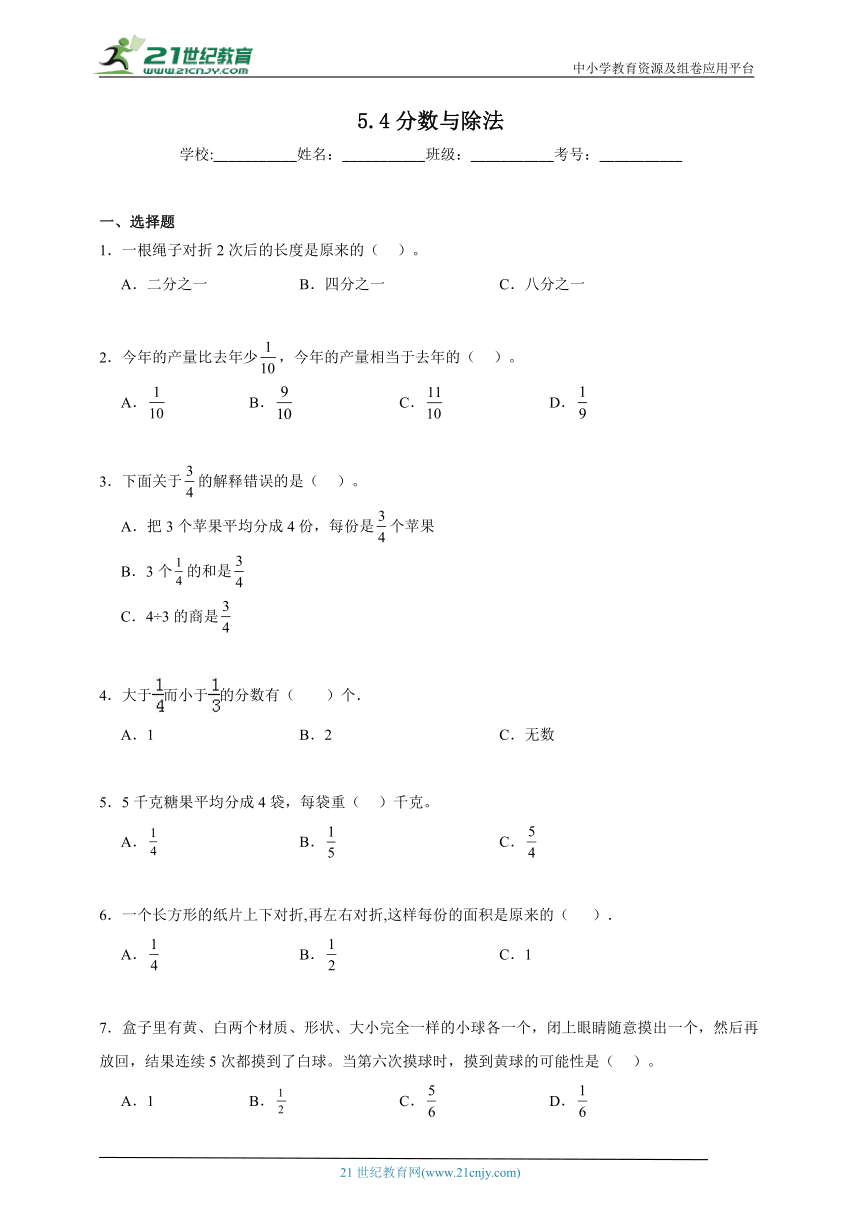 21世纪教育
www.21cnjy.com

中小学教育资源及组卷应用平台

5.4 分数与除法

学校:___________姓名：___________班级：___________考号：___________

一、选择题

1．一根绳子对折 2 次后的长度是原来的（ ）。

A．二分之一 B．四分之一 C．八分之一

2．今年的产量比去年少$\frac{1}{10}$，今年的产量相当于去年的（ ）。

A．$\frac{1}{10}$ B．$\frac{9}{10}$ C．$\frac{11}{10}$ D．$\frac{1}{9}$

3．下面关于$\frac{3}{4}$的解释错误的是（ ）。

A．把 3 个苹果平均分成 4 份，每份是$\frac{3}{4}$个苹果

B．3 个$\frac{1}{4}$的和是$\frac{3}{4}$

C．4÷3 的商是$\frac{3}{4}$

4．大于$\frac{1}{4}$而小于$\frac{1}{3}$的分数有（ ）个.

A．1 B．2 C．无数

5．5 千克糖果平均分成 4 袋，每袋重（ ）千克。

A．$\frac{1}{4}$ B．$\frac{1}{5}$ C．$\frac{5}{4}$

6．一个长方形的纸片上下对折,再左右对折,这样每份的面积是原来的（ ）.

A．$\frac{1}{4}$ B．$\frac{1}{2}$ C．1

7．盒子里有黄、白两个材质、形状、大小完全一样的小球各一个，闭上眼睛随意摸出一个，然后再放回，结果连续 5 次都摸到了白球。当第六次摸球时，摸到黄球的可能性是（ ）。

A．1 B．$\frac{1}{2}$ C．$\frac{5}{6}$ D．$\frac{1}{6}$

21 世纪教育网(www.21cnjy.com)